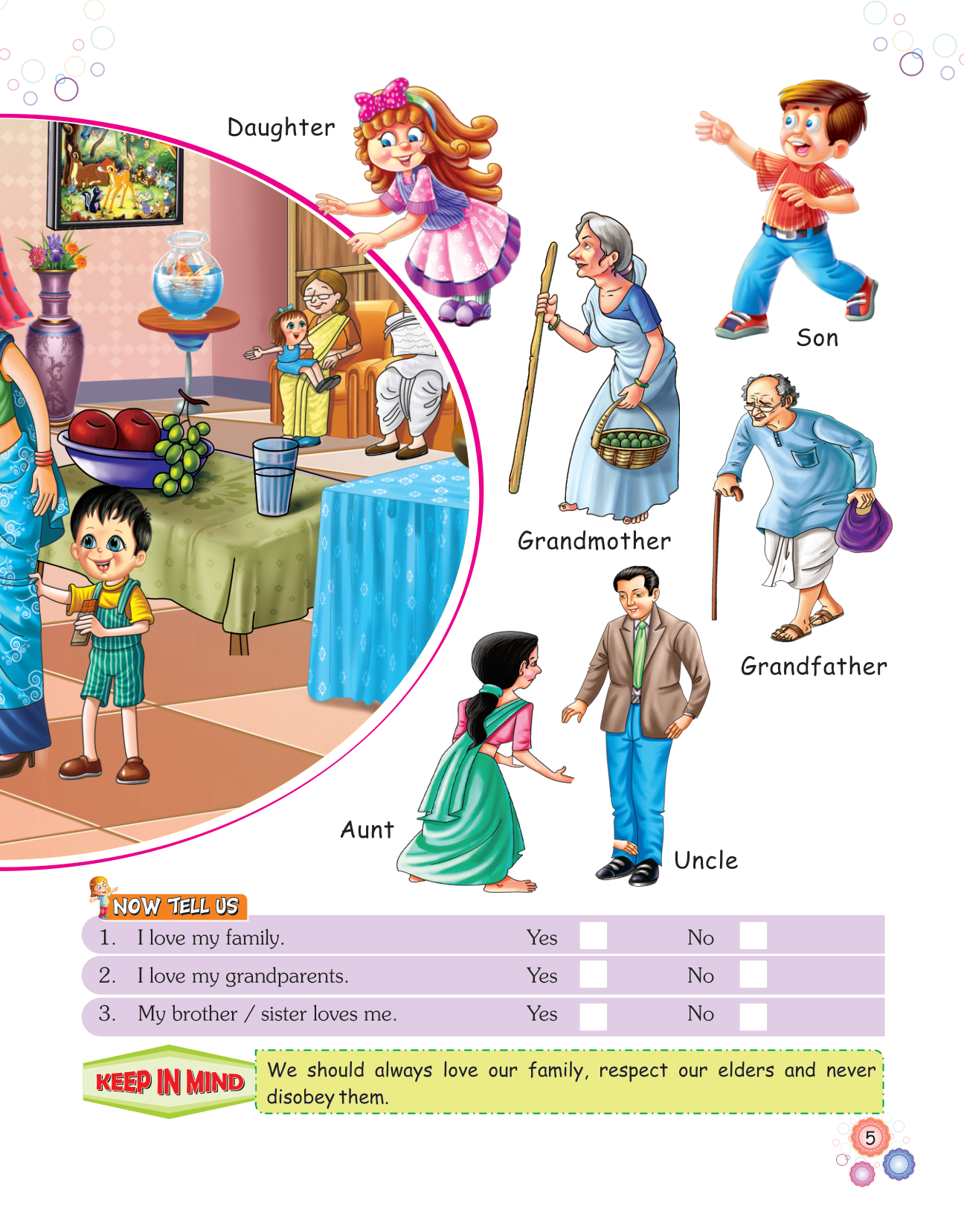 Daughter

Son

Grandmother

Grandfather

Aunt

Uncle

NOW TELL US

1. I love my family. Yes No

2. I love my grandparents. Yes No

3. My brother / sister loves me. Yes No

KEEP IN MIND

We should always love our family, respect our elders and never disobey them.

5